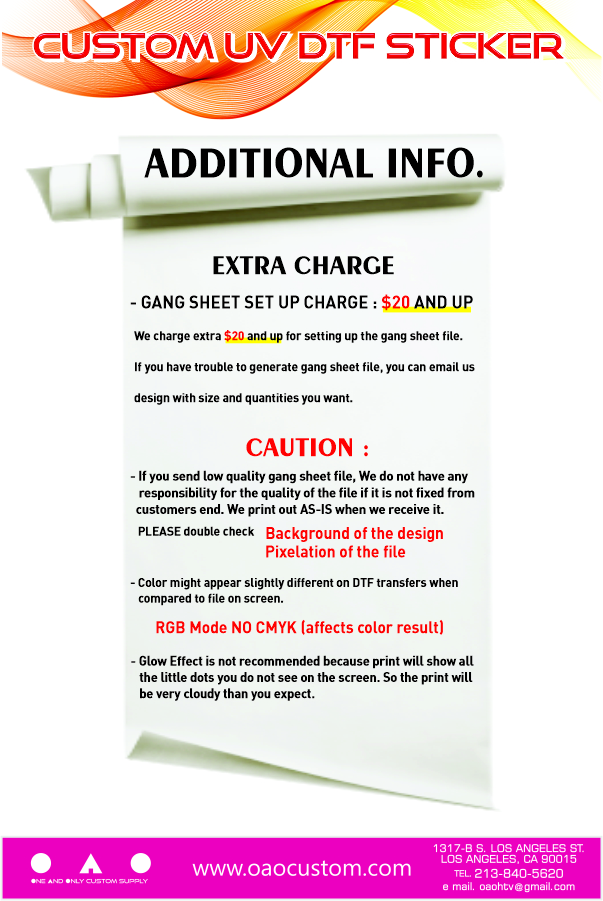 CUSTOM UV DTF STICKER

ADDITIONAL INFO.

EXTRA CHARGE

- GANG SHEET SET UP CHARGE : $20 AND UP

We charge extra $20 and up for setting up the gang sheet file.

If you have trouble to generate gang sheet file, you can email us

design with size and quantities you want.

CAUTION :

- If you send low quality gang sheet file, We do not have any responsibility for the quality of the file if it is not fixed from customers end. We print out AS-IS when we receive it.

PLEASE double check Background of the design
Pixelation of the file

- Color might appear slightly different on DTF transfers when compared to file on screen.

RGB Mode NO CMYK (affects color result)

- Glow Effect is not recommended because print will show all the little dots you do not see on the screen. So the print will be very cloudy than you expect.

ONE AND ONLY CUSTOM SUPPLY

www.oaocustom.com

1317-B S. LOS ANGELES ST.
LOS ANGELES, CA 90015
TEL. 213-840-5620
e mail. oaohtv@gmail.com